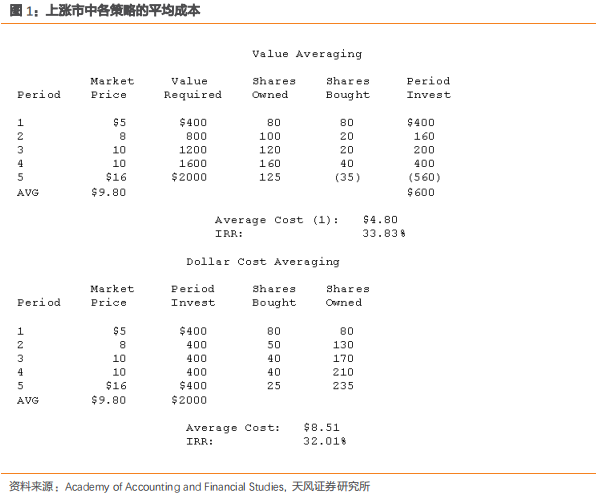 图 1：上涨市中各策略的平均成本

Value Averaging

| Period | Market Price | Value Required | Shares Owned | Shares Bought | Period Invest |
|---|---|---|---|---|---|
| 1 | \$5 | \$400 | 80 | 80 | \$400 |
| 2 | 8 | 800 | 100 | 20 | 160 |
| 3 | 10 | 1200 | 120 | 20 | 200 |
| 4 | 10 | 1600 | 160 | 40 | 400 |
| 5 | \$16 | \$2000 | 125 | (35) | (560) |
| AVG | \$9.80 | | | | \$600 |

Average Cost (1): \$4.80
IRR: 33.83%

Dollar Cost Averaging

| Period | Market Price | Period Invest | Shares Bought | Shares Owned |
|---|---|---|---|---|
| 1 | \$5 | \$400 | 80 | 80 |
| 2 | 8 | 400 | 50 | 130 |
| 3 | 10 | 400 | 40 | 170 |
| 4 | 10 | 400 | 40 | 210 |
| 5 | \$16 | \$400 | 25 | 235 |
| AVG | \$9.80 | \$2000 | | |

Average Cost: \$8.51
IRR: 32.01%

资料来源：Academy of Accounting and Financial Studies, 天风证券研究所